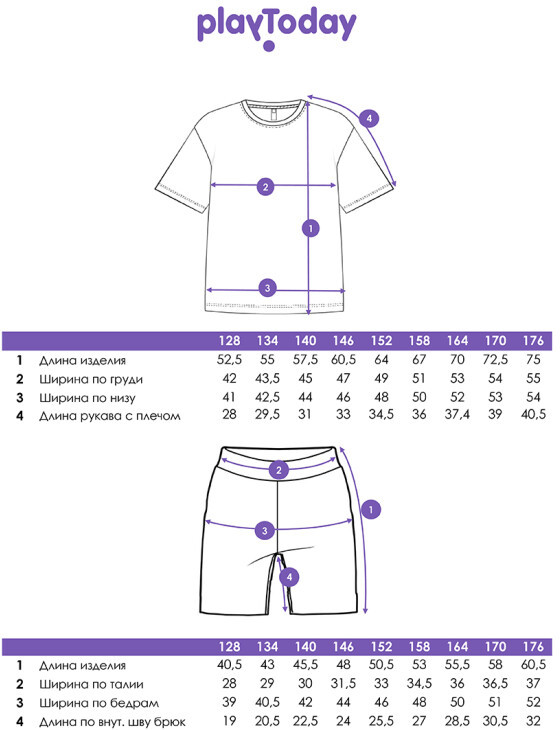 playToday

4
2
1
3

| | | 128 | 134 | 140 | 146 | 152 | 158 | 164 | 170 | 176 |
|---|---|---|---|---|---|---|---|---|---|---|
| 1 | Длина изделия | 52,5 | 55 | 57,5 | 60,5 | 64 | 67 | 70 | 72,5 | 75 |
| 2 | Ширина по груди | 42 | 43,5 | 45 | 47 | 49 | 51 | 53 | 54 | 55 |
| 3 | Ширина по низу | 41 | 42,5 | 44 | 46 | 48 | 50 | 52 | 53 | 54 |
| 4 | Длина рукава с плечом | 28 | 29,5 | 31 | 33 | 34,5 | 36 | 37,4 | 39 | 40,5 |

2
1
3
4

| | | 128 | 134 | 140 | 146 | 152 | 158 | 164 | 170 | 176 |
|---|---|---|---|---|---|---|---|---|---|---|
| 1 | Длина изделия | 40,5 | 43 | 45,5 | 48 | 50,5 | 53 | 55,5 | 58 | 60,5 |
| 2 | Ширина по талии | 28 | 29 | 30 | 31,5 | 33 | 34,5 | 36 | 36,5 | 37 |
| 3 | Ширина по бедрам | 39 | 40,5 | 42 | 44 | 46 | 48 | 50 | 51 | 52 |
| 4 | Длина по внут. шву брюк | 19 | 20,5 | 22,5 | 24 | 25,5 | 27 | 28,5 | 30,5 | 32 |